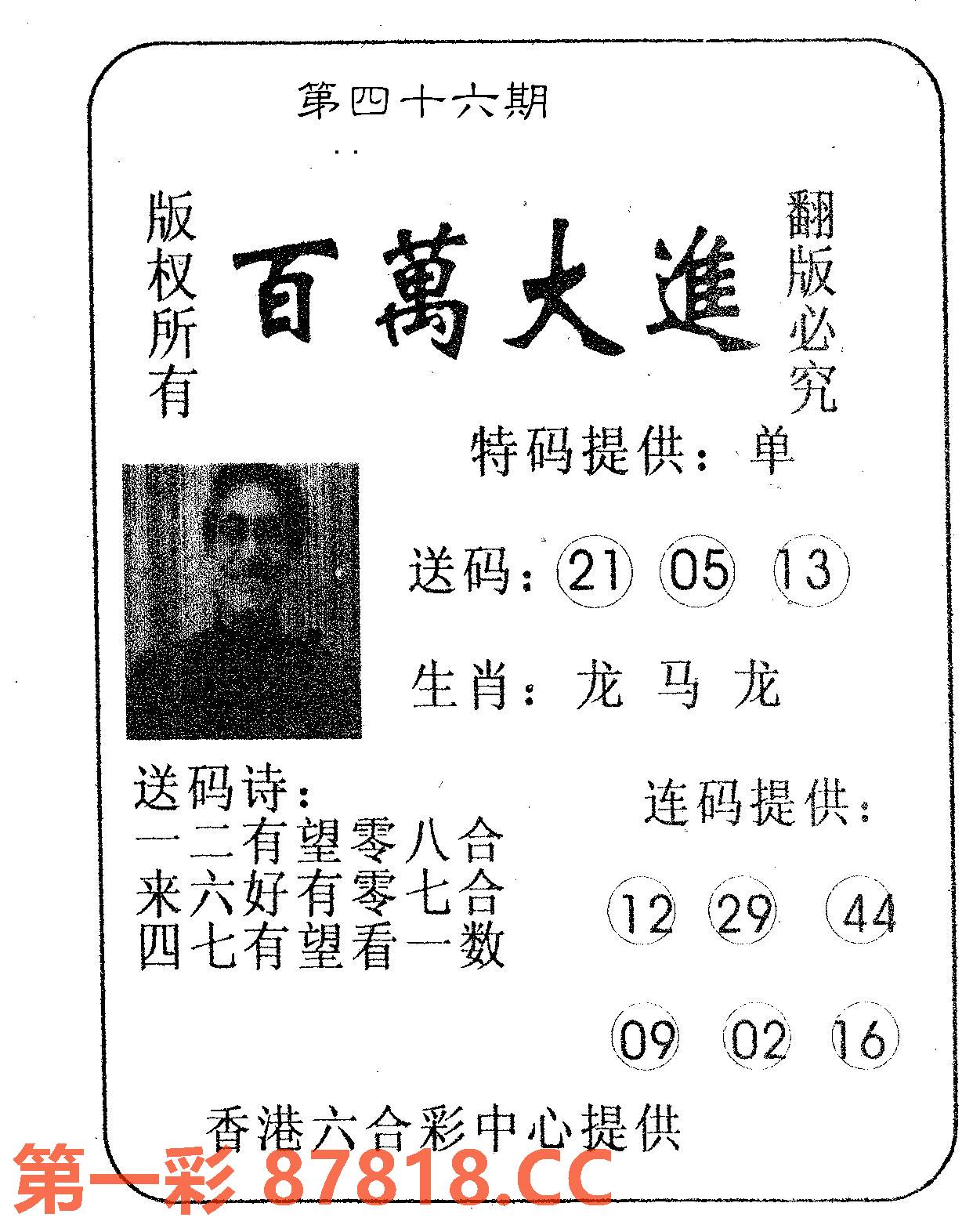 第四十六期

版权所有

百萬大進

翻版必究

特码提供：单

送码：21 05 13

生肖：龙 马 龙

送码诗：
一二有望零八合
来六好有零七合
四七有望看一数

连码提供：

12 29 44

09 02 16

香港六合彩中心提供

第一彩 87818.CC